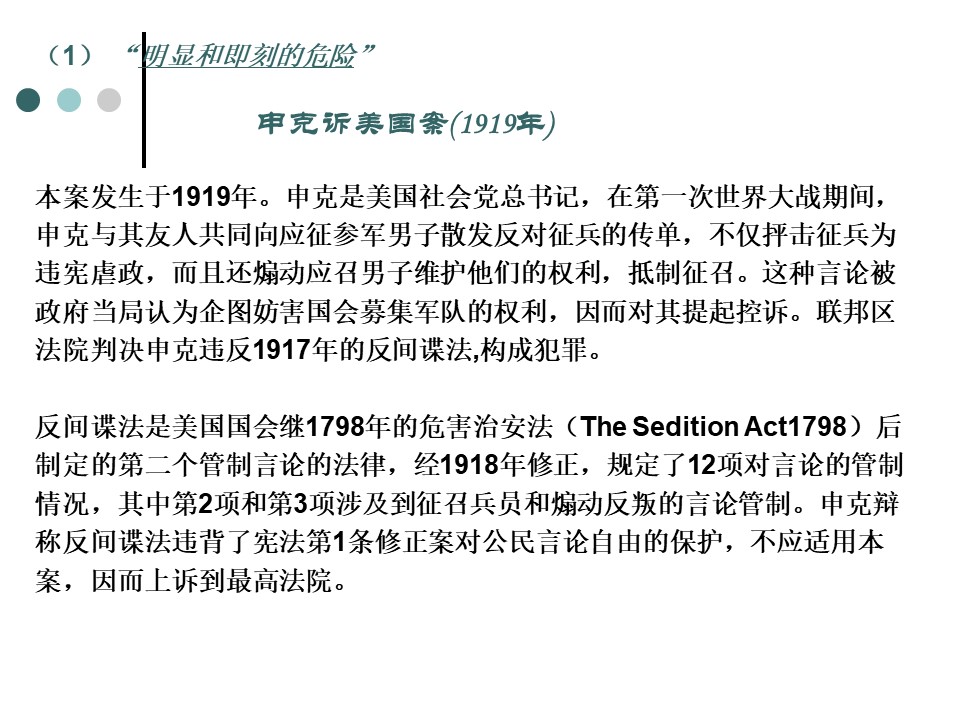 （1）“明显和即刻的危险”

申克诉美国案(1919年)

本案发生于1919年。申克是美国社会党总书记，在第一次世界大战期间，申克与其友人共同向应征参军男子散发反对征兵的传单，不仅抨击征兵为违宪虐政，而且还煽动应召男子维护他们的权利，抵制征召。这种言论被政府当局认为企图妨害国会募集军队的权利，因而对其提起控诉。联邦区法院判决申克违反1917年的反间谍法,构成犯罪。

反间谍法是美国国会继1798年的危害治安法（The Sedition Act1798）后制定的第二个管制言论的法律，经1918年修正，规定了12项对言论的管制情况，其中第2项和第3项涉及到征召兵员和煽动反叛的言论管制。申克辩称反间谍法违背了宪法第1条修正案对公民言论自由的保护，不应适用本案，因而上诉到最高法院。